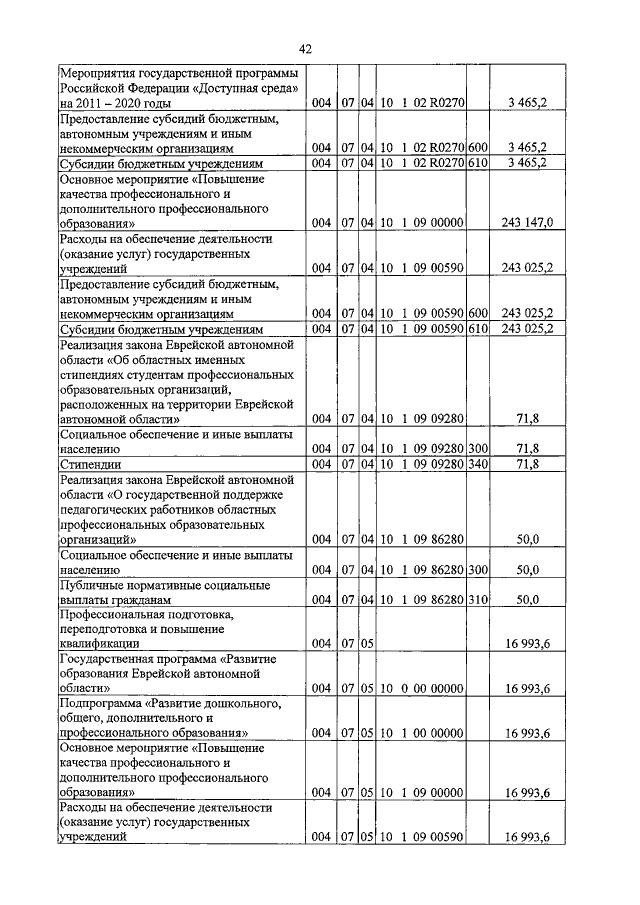 42

| | | | | | | |
|---|---|---|---|---|---|---|
| Мероприятия государственной программы Российской Федерации «Доступная среда» на 2011 – 2020 годы | 004 | 07 | 04 | 10 1 02 R0270 | | 3 465,2 |
| Предоставление субсидий бюджетным, автономным учреждениям и иным некоммерческим организациям | 004 | 07 | 04 | 10 1 02 R0270 | 600 | 3 465,2 |
| Субсидии бюджетным учреждениям | 004 | 07 | 04 | 10 1 02 R0270 | 610 | 3 465,2 |
| Основное мероприятие «Повышение качества профессионального и дополнительного профессионального образования» | 004 | 07 | 04 | 10 1 09 00000 | | 243 147,0 |
| Расходы на обеспечение деятельности (оказание услуг) государственных учреждений | 004 | 07 | 04 | 10 1 09 00590 | | 243 025,2 |
| Предоставление субсидий бюджетным, автономным учреждениям и иным некоммерческим организациям | 004 | 07 | 04 | 10 1 09 00590 | 600 | 243 025,2 |
| Субсидии бюджетным учреждениям | 004 | 07 | 04 | 10 1 09 00590 | 610 | 243 025,2 |
| Реализация закона Еврейской автономной области «Об областных именных стипендиях студентам профессиональных образовательных организаций, расположенных на территории Еврейской автономной области» | 004 | 07 | 04 | 10 1 09 09280 | | 71,8 |
| Социальное обеспечение и иные выплаты населению | 004 | 07 | 04 | 10 1 09 09280 | 300 | 71,8 |
| Стипендии | 004 | 07 | 04 | 10 1 09 09280 | 340 | 71,8 |
| Реализация закона Еврейской автономной области «О государственной поддержке педагогических работников областных профессиональных образовательных организаций» | 004 | 07 | 04 | 10 1 09 86280 | | 50,0 |
| Социальное обеспечение и иные выплаты населению | 004 | 07 | 04 | 10 1 09 86280 | 300 | 50,0 |
| Публичные нормативные социальные выплаты гражданам | 004 | 07 | 04 | 10 1 09 86280 | 310 | 50,0 |
| Профессиональная подготовка, переподготовка и повышение квалификации | 004 | 07 | 05 | | | 16 993,6 |
| Государственная программа «Развитие образования Еврейской автономной области» | 004 | 07 | 05 | 10 0 00 00000 | | 16 993,6 |
| Подпрограмма «Развитие дошкольного, общего, дополнительного и профессионального образования» | 004 | 07 | 05 | 10 1 00 00000 | | 16 993,6 |
| Основное мероприятие «Повышение качества профессионального и дополнительного профессионального образования» | 004 | 07 | 05 | 10 1 09 00000 | | 16 993,6 |
| Расходы на обеспечение деятельности (оказание услуг) государственных учреждений | 004 | 07 | 05 | 10 1 09 00590 | | 16 993,6 |